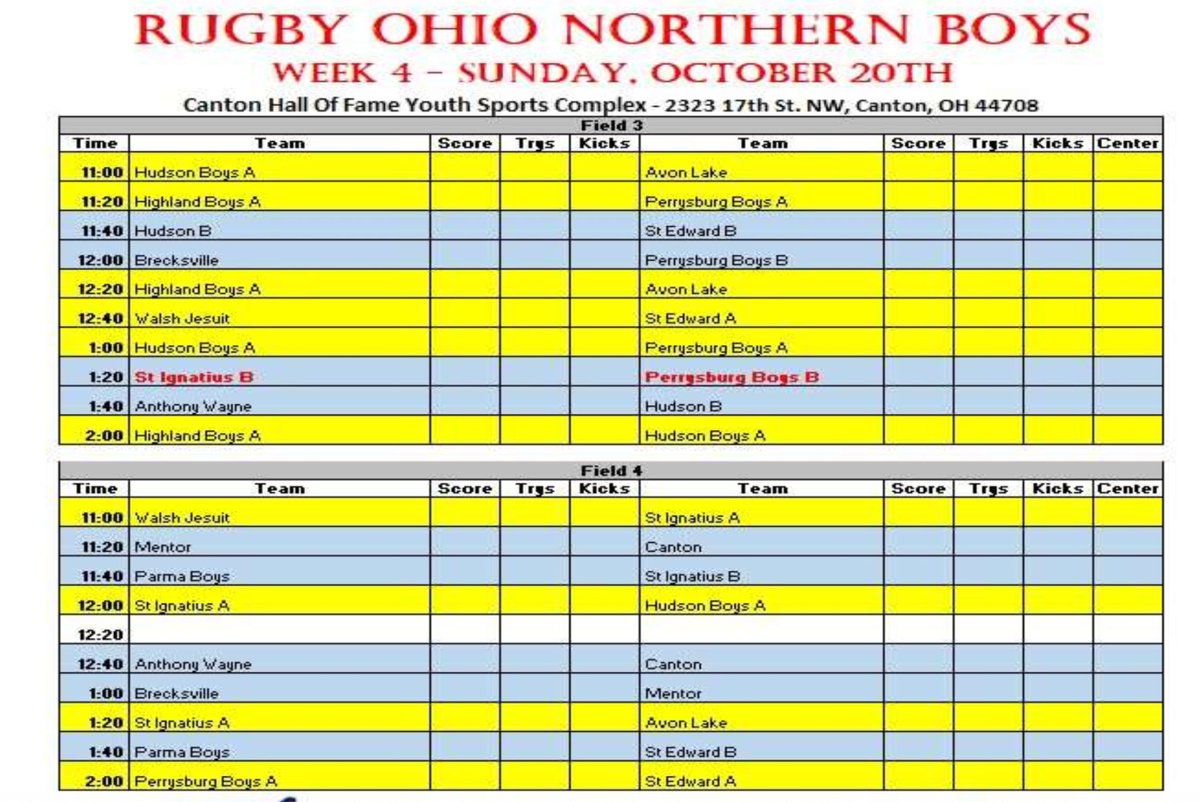 RUGBY OHIO NORTHERN BOYS
WEEK 4 – SUNDAY, OCTOBER 20TH
Canton Hall Of Fame Youth Sports Complex - 2323 17th St. NW, Canton, OH 44708

Field 3

| Time | Team | Score | Trys | Kicks | Team | Score | Trys | Kicks | Center |
|---|---|---|---|---|---|---|---|---|---|
| 11:00 | Hudson Boys A | | | | Avon Lake | | | | |
| 11:20 | Highland Boys A | | | | Perrysburg Boys A | | | | |
| 11:40 | Hudson B | | | | St Edward B | | | | |
| 12:00 | Brecksville | | | | Perrysburg Boys B | | | | |
| 12:20 | Highland Boys A | | | | Avon Lake | | | | |
| 12:40 | Walsh Jesuit | | | | St Edward A | | | | |
| 1:00 | Hudson Boys A | | | | Perrysburg Boys A | | | | |
| 1:20 | St Ignatius B | | | | Perrysburg Boys B | | | | |
| 1:40 | Anthony Wayne | | | | Hudson B | | | | |
| 2:00 | Highland Boys A | | | | Hudson Boys A | | | | |

Field 4

| Time | Team | Score | Trys | Kicks | Team | Score | Trys | Kicks | Center |
|---|---|---|---|---|---|---|---|---|---|
| 11:00 | Walsh Jesuit | | | | St Ignatius A | | | | |
| 11:20 | Mentor | | | | Canton | | | | |
| 11:40 | Parma Boys | | | | St Ignatius B | | | | |
| 12:00 | St Ignatius A | | | | Hudson Boys A | | | | |
| 12:20 | | | | | | | | | |
| 12:40 | Anthony Wayne | | | | Canton | | | | |
| 1:00 | Brecksville | | | | Mentor | | | | |
| 1:20 | St Ignatius A | | | | Avon Lake | | | | |
| 1:40 | Parma Boys | | | | St Edward B | | | | |
| 2:00 | Perrysburg Boys A | | | | St Edward A | | | | |